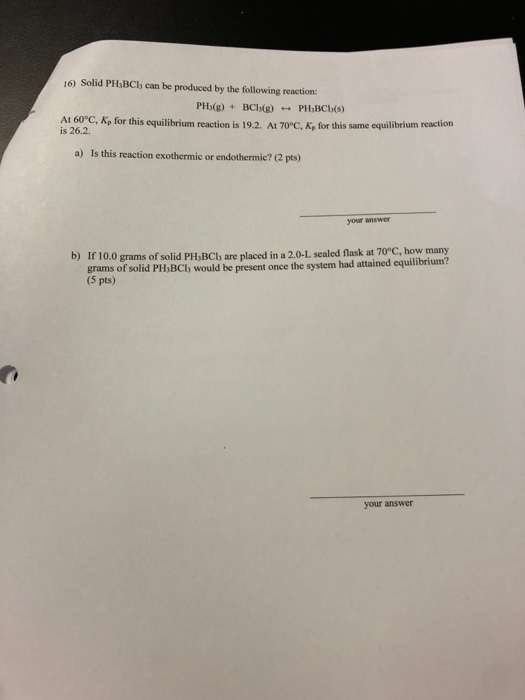 16) Solid $PH_3BCl_3$ can be produced by the following reaction:

$PH_3(g) + BCl_3(g) \leftrightarrow PH_3BCl_3(s)$

At 60°C, $K_p$ for this equilibrium reaction is 19.2. At 70°C, $K_p$ for this same equilibrium reaction is 26.2.

a) Is this reaction exothermic or endothermic? (2 pts)

your answer

b) If 10.0 grams of solid $PH_3BCl_3$ are placed in a 2.0-L sealed flask at 70°C, how many grams of solid $PH_3BCl_3$ would be present once the system had attained equilibrium? (5 pts)

your answer